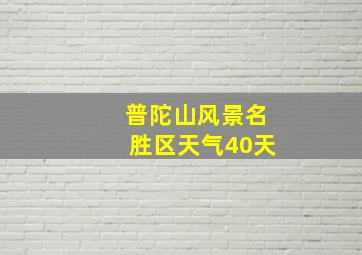 普陀山风景名胜区天气40天